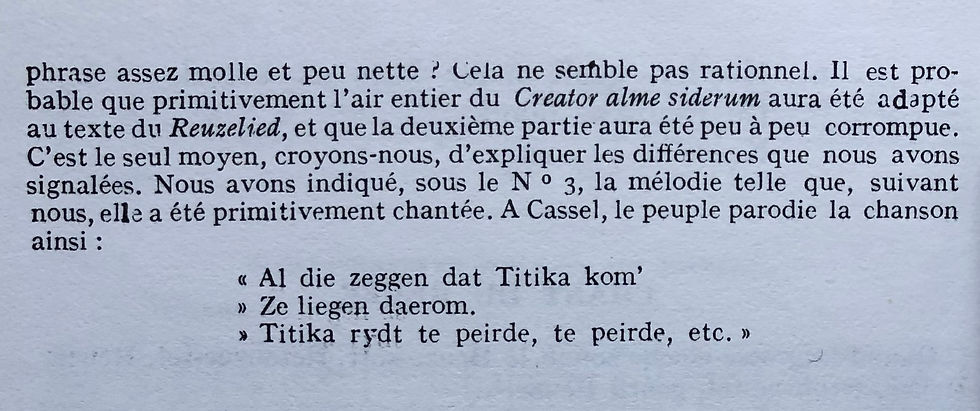 phrase assez molle et peu nette ? Cela ne semble pas rationnel. Il est probable que primitivement l'air entier du Creator alme siderum aura été adapté au texte du Reuzelied, et que la deuxième partie aura été peu à peu corrompue. C'est le seul moyen, croyons-nous, d'expliquer les différences que nous avons signalées. Nous avons indiqué, sous le N° 3, la mélodie telle que, suivant nous, elle a été primitivement chantée. A Cassel, le peuple parodie la chanson ainsi :

« Al die zeggen dat Titika kom'
» Ze liegen daerom.
» Titika rydt te peirde, te peirde, etc. »